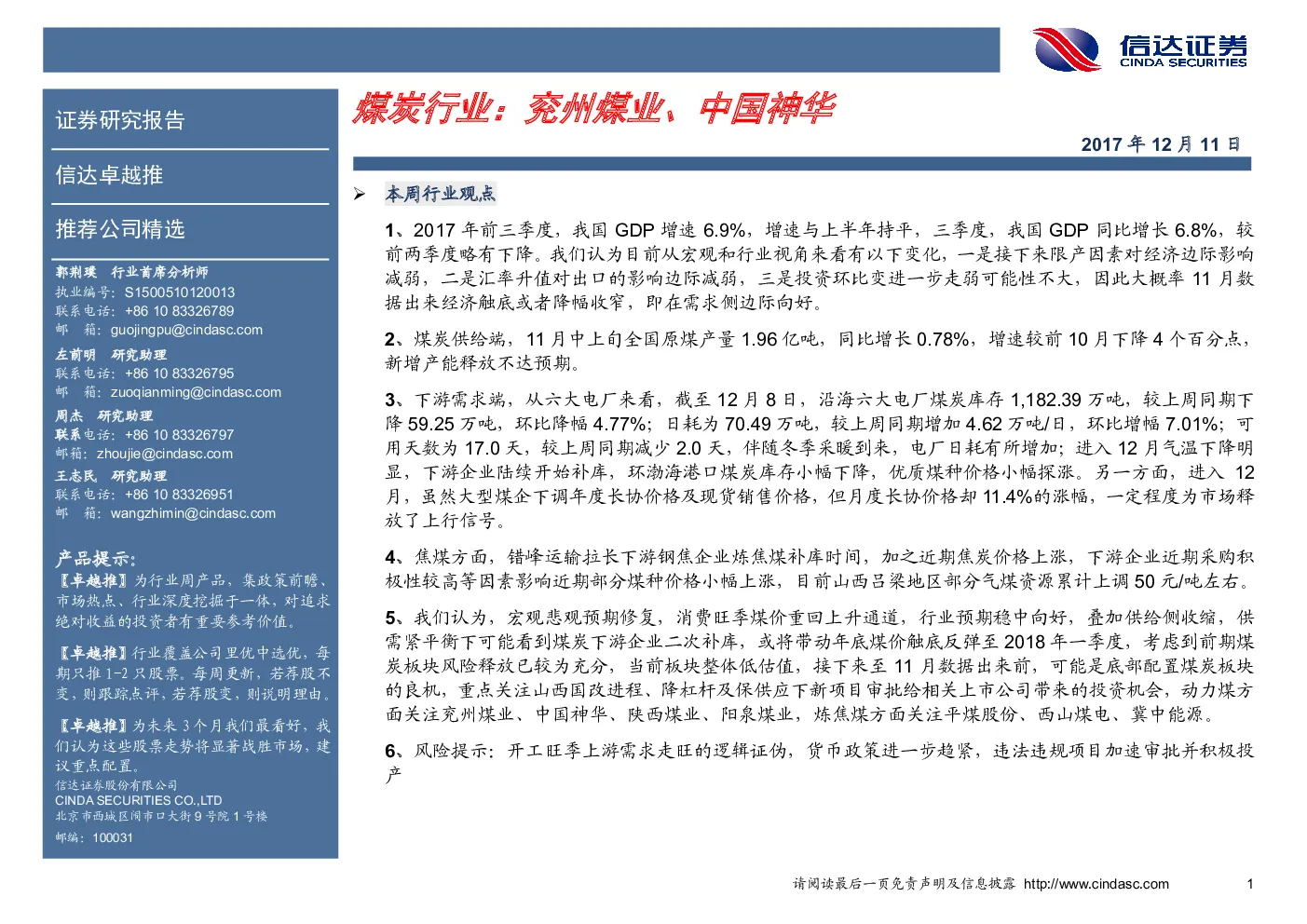 信达证券
CINDA SECURITIES

证券研究报告

信达卓越推

推荐公司精选

郭荆璞 行业首席分析师
执业编号：S1500510120013
联系电话：+86 10 83326789
邮 箱：guojingpu@cindasc.com

左前明 研究助理
联系电话：+86 10 83326795
邮 箱：zuoqianming@cindasc.com

周杰 研究助理
联系电话：+86 10 83326797
邮箱：zhoujie@cindasc.com

王志民 研究助理
联系电话：+86 10 83326951
邮 箱：wangzhimin@cindasc.com

产品提示：

【卓越推】为行业周产品，集政策前瞻、市场热点、行业深度挖掘于一体，对追求绝对收益的投资者有重要参考价值。

【卓越推】行业覆盖公司里优中选优，每期只推1-2只股票。每周更新，若荐股不变，则跟踪点评，若荐股变，则说明理由。

【卓越推】为未来3个月我们最看好，我们认为这些股票走势将显著战胜市场，建议重点配置。

信达证券股份有限公司
CINDA SECURITIES CO.,LTD
北京市西城区闹市口大街9号院1号楼
邮编：100031

煤炭行业：兖州煤业、中国神华

2017年12月11日

➢ 本周行业观点

1、2017年前三季度，我国GDP增速6.9%，增速与上半年持平，三季度，我国GDP同比增长6.8%，较前两季度略有下降。我们认为目前从宏观和行业视角来看有以下变化，一是接下来限产因素对经济边际影响减弱，二是汇率升值对出口的影响边际减弱，三是投资环比变进一步走弱可能性不大，因此大概率11月数据出来经济触底或者降幅收窄，即在需求侧边际向好。

2、煤炭供给端，11月中上旬全国原煤产量1.96亿吨，同比增长0.78%，增速较前10月下降4个百分点，新增产能释放不达预期。

3、下游需求端，从六大电厂来看，截至12月8日，沿海六大电厂煤炭库存1,182.39万吨，较上周同期下降59.25万吨，环比降幅4.77%；日耗为70.49万吨，较上周同期增加4.62万吨/日，环比增幅7.01%；可用天数为17.0天，较上周同期减少2.0天，伴随冬季采暖到来，电厂日耗有所增加；进入12月气温下降明显，下游企业陆续开始补库，环渤海港口煤炭库存小幅下降，优质煤种价格小幅探涨。另一方面，进入12月，虽然大型煤企下调年度长协价格及现货销售价格，但月度长协价格却11.4%的涨幅，一定程度为市场释放了上行信号。

4、焦煤方面，错峰运输拉长下游钢焦企业炼焦煤补库时间，加之近期焦炭价格上涨，下游企业近期采购积极性较高等因素影响近期部分煤种价格小幅上涨，目前山西吕梁地区部分气煤资源累计上调50元/吨左右。

5、我们认为，宏观悲观预期修复，消费旺季煤价重回上升通道，行业预期稳中向好，叠加供给侧收缩，供需紧平衡下可能看到煤炭下游企业二次补库，或将带动年底煤价触底反弹至2018年一季度，考虑到前期煤炭板块风险释放已较为充分，当前板块整体低估值，接下来至11月数据出来前，可能是底部配置煤炭板块的良机，重点关注山西国改进程、降杠杆及保供应下新项目审批给相关上市公司带来的投资机会，动力煤方面关注兖州煤业、中国神华、陕西煤业、阳泉煤业，炼焦煤方面关注平煤股份、西山煤电、冀中能源。

6、风险提示：开工旺季上游需求走旺的逻辑证伪，货币政策进一步趋紧，违法违规项目加速审批并积极投产

请阅读最后一页免责声明及信息披露 http://www.cindasc.com 1